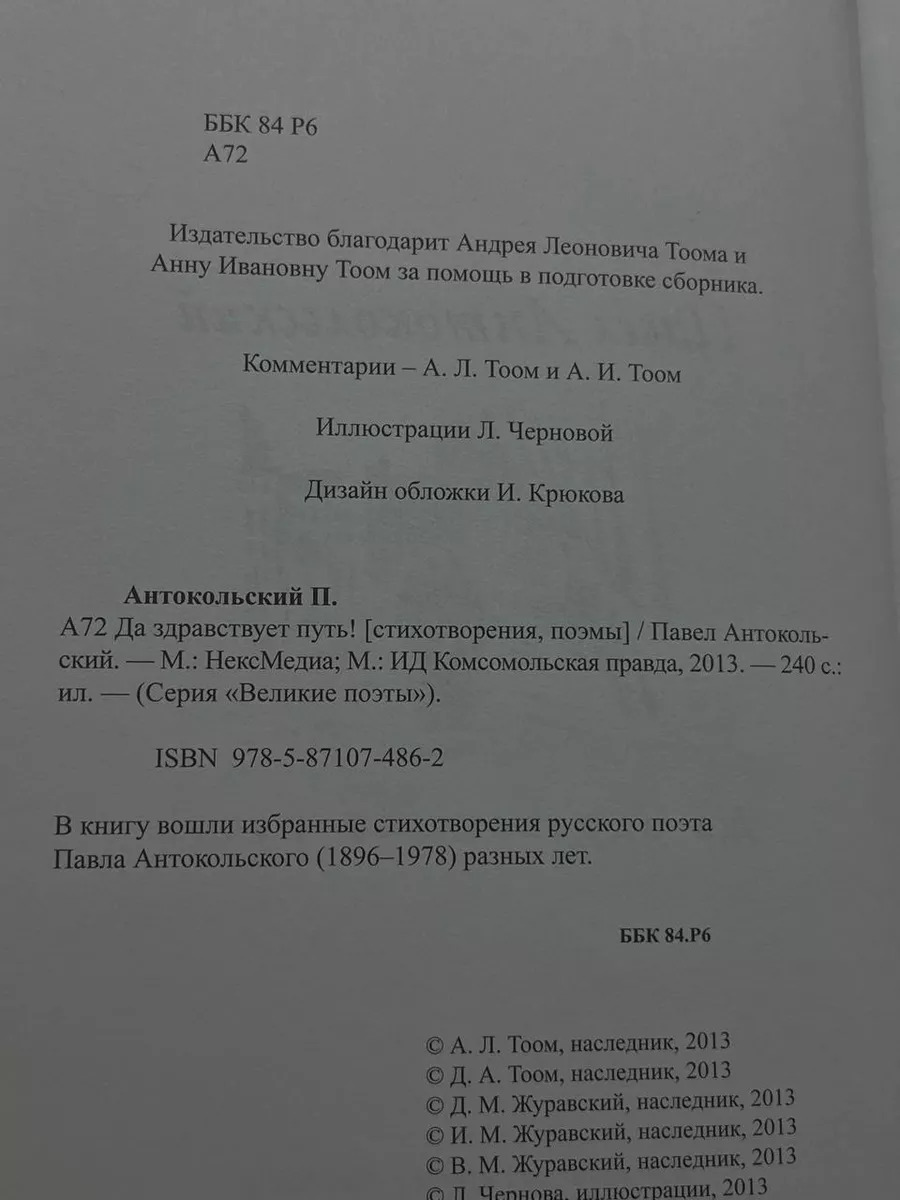 ББК 84 Р6
А72

Издательство благодарит Андрея Леоновича Тоома и Анну Ивановну Тоом за помощь в подготовке сборника.

Комментарии – А. Л. Тоом и А. И. Тоом

Иллюстрации Л. Черновой

Дизайн обложки И. Крюкова

Антокольский П.
А72 Да здравствует путь! [стихотворения, поэмы] / Павел Антокольский. — М.: НексМедиа; М.: ИД Комсомольская правда, 2013. — 240 с.: ил. — (Серия «Великие поэты»).

ISBN 978-5-87107-486-2

В книгу вошли избранные стихотворения русского поэта Павла Антокольского (1896–1978) разных лет.

ББК 84.Р6

© А. Л. Тоом, наследник, 2013
© Д. А. Тоом, наследник, 2013
© Д. М. Журавский, наследник, 2013
© И. М. Журавский, наследник, 2013
© В. М. Журавский, наследник, 2013
© Л. Чернова, иллюстрации, 2013